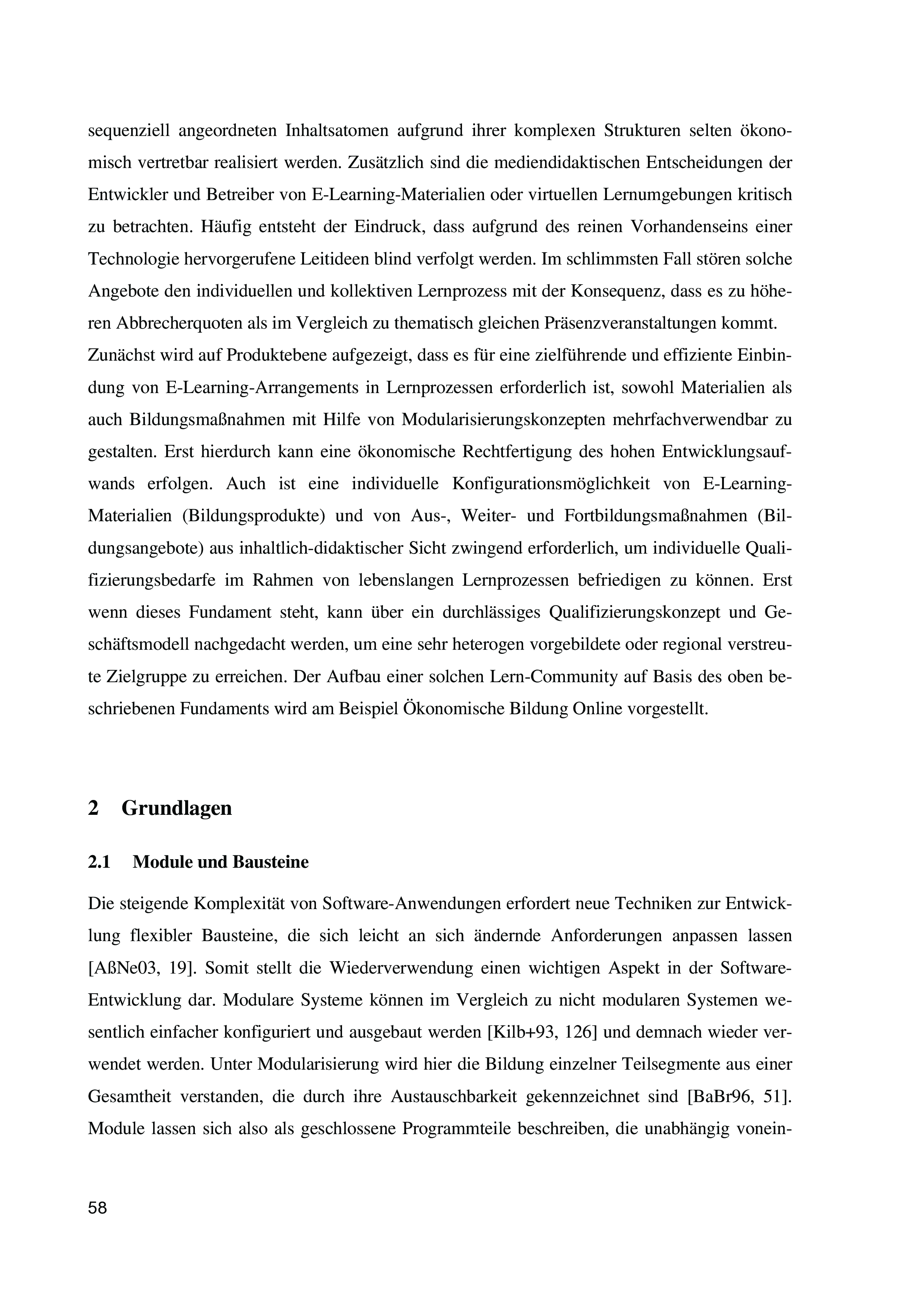 sequenziell angeordneten Inhaltsatomen aufgrund ihrer komplexen Strukturen selten ökonomisch vertretbar realisiert werden. Zusätzlich sind die mediendidaktischen Entscheidungen der Entwickler und Betreiber von E-Learning-Materialien oder virtuellen Lernumgebungen kritisch zu betrachten. Häufig entsteht der Eindruck, dass aufgrund des reinen Vorhandenseins einer Technologie hervorgerufene Leitideen blind verfolgt werden. Im schlimmsten Fall stören solche Angebote den individuellen und kollektiven Lernprozess mit der Konsequenz, dass es zu höheren Abbrecherquoten als im Vergleich zu thematisch gleichen Präsenzveranstaltungen kommt.
Zunächst wird auf Produktebene aufgezeigt, dass es für eine zielführende und effiziente Einbindung von E-Learning-Arrangements in Lernprozessen erforderlich ist, sowohl Materialien als auch Bildungsmaßnahmen mit Hilfe von Modularisierungskonzepten mehrfachverwendbar zu gestalten. Erst hierdurch kann eine ökonomische Rechtfertigung des hohen Entwicklungsaufwands erfolgen. Auch ist eine individuelle Konfigurationsmöglichkeit von E-Learning-Materialien (Bildungsprodukte) und von Aus-, Weiter- und Fortbildungsmaßnahmen (Bildungsangebote) aus inhaltlich-didaktischer Sicht zwingend erforderlich, um individuelle Qualifizierungsbedarfe im Rahmen von lebenslangen Lernprozessen befriedigen zu können. Erst wenn dieses Fundament steht, kann über ein durchlässiges Qualifizierungskonzept und Geschäftsmodell nachgedacht werden, um eine sehr heterogen vorgebildete oder regional verstreute Zielgruppe zu erreichen. Der Aufbau einer solchen Lern-Community auf Basis des oben beschriebenen Fundaments wird am Beispiel Ökonomische Bildung Online vorgestellt.

2 Grundlagen

2.1 Module und Bausteine

Die steigende Komplexität von Software-Anwendungen erfordert neue Techniken zur Entwicklung flexibler Bausteine, die sich leicht an sich ändernde Anforderungen anpassen lassen [AßNe03, 19]. Somit stellt die Wiederverwendung einen wichtigen Aspekt in der Software-Entwicklung dar. Modulare Systeme können im Vergleich zu nicht modularen Systemen wesentlich einfacher konfiguriert und ausgebaut werden [Kilb+93, 126] und demnach wieder verwendet werden. Unter Modularisierung wird hier die Bildung einzelner Teilsegmente aus einer Gesamtheit verstanden, die durch ihre Austauschbarkeit gekennzeichnet sind [BaBr96, 51]. Module lassen sich also als geschlossene Programmteile beschreiben, die unabhängig vonein-

58